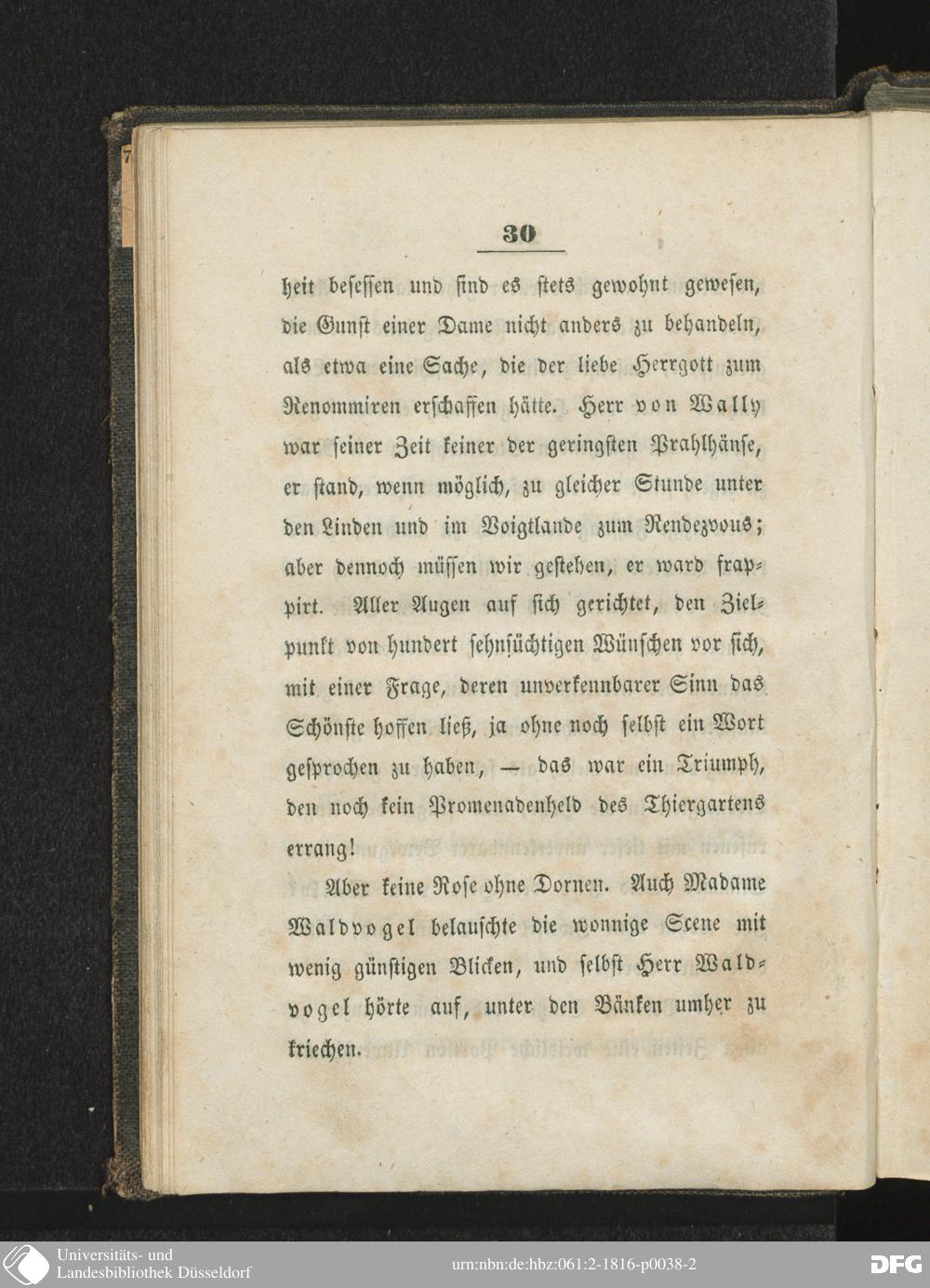 30

heit besessen und sind es stets gewohnt gewesen, die Gunst einer Dame nicht anders zu behandeln, als etwa eine Sache, die der liebe Herrgott zum Renommiren erschaffen hätte. Herr von Wally war seiner Zeit keiner der geringsten Prahlhänse, er stand, wenn möglich, zu gleicher Stunde unter den Linden und im Voigtlande zum Rendezvous; aber dennoch müssen wir gestehen, er ward frappirt. Aller Augen auf sich gerichtet, den Zielpunkt von hundert sehnsüchtigen Wünschen vor sich, mit einer Frage, deren unverkennbarer Sinn das Schönste hoffen ließ, ja ohne noch selbst ein Wort gesprochen zu haben, — das war ein Triumph, den noch kein Promenadenheld des Thiergartens errang!

Aber keine Rose ohne Dornen. Auch Madame Waldvogel belauschte die wonnige Scene mit wenig günstigen Blicken, und selbst Herr Waldvogel hörte auf, unter den Bänken umher zu kriechen.

Universitäts- und Landesbibliothek Düsseldorf

urn:nbn:de:hbz:061:2-1816-p0038-2

DFG